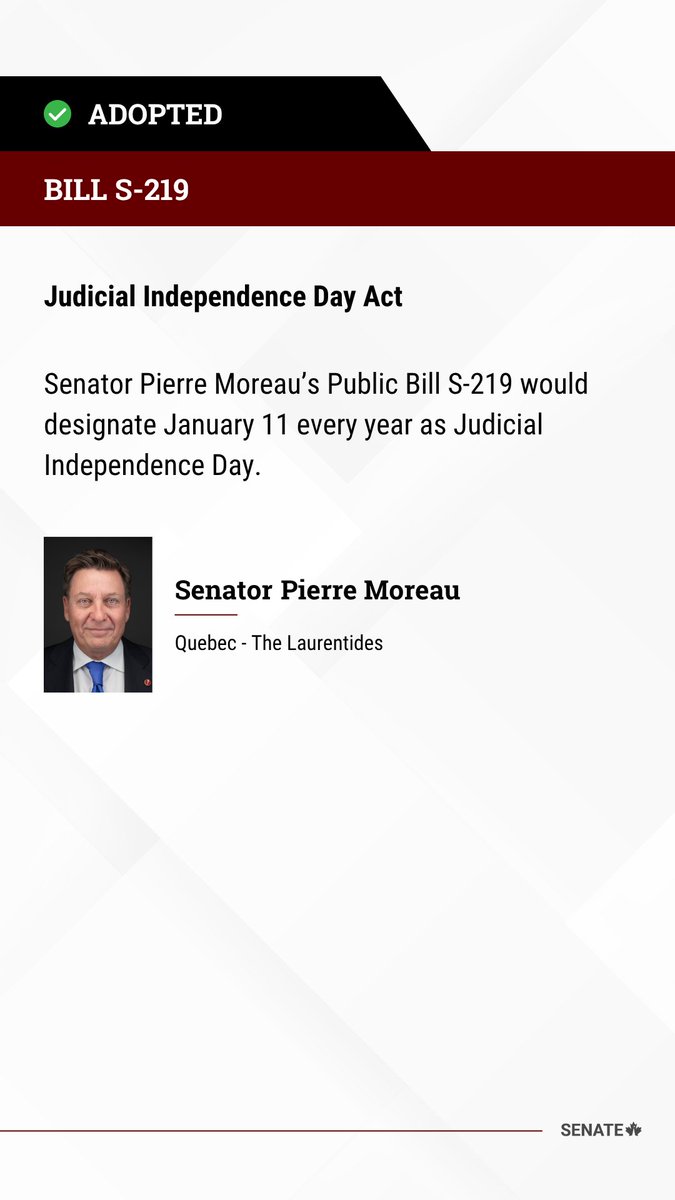 ADOPTED

BILL S-219

Judicial Independence Day Act

Senator Pierre Moreau's Public Bill S-219 would designate January 11 every year as Judicial Independence Day.

Senator Pierre Moreau

Quebec - The Laurentides

SENATE